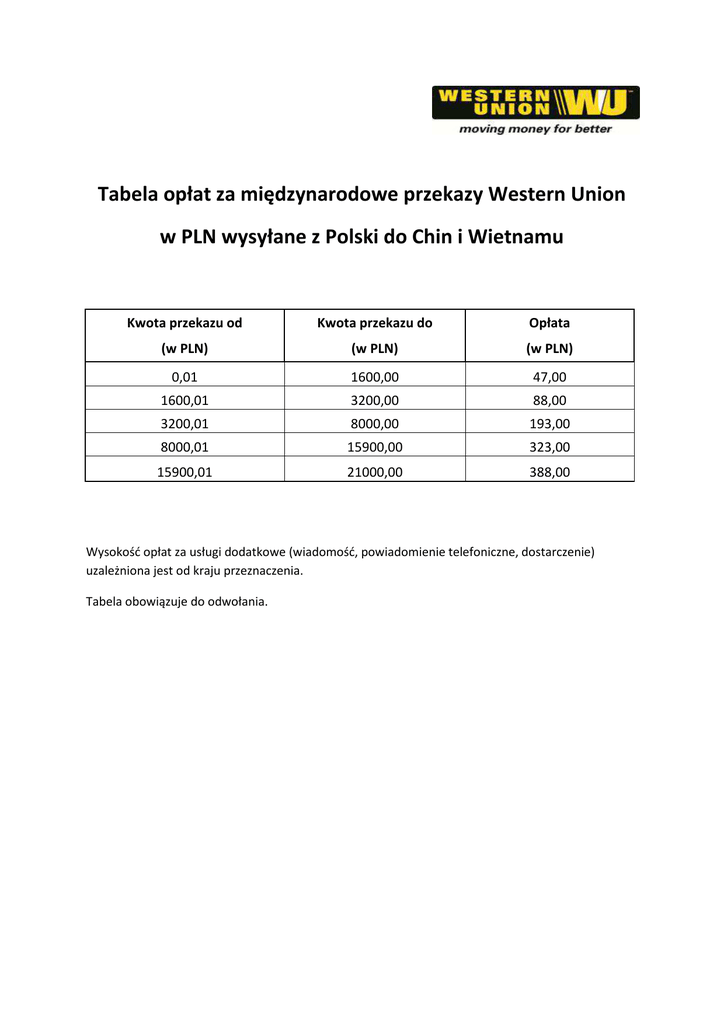 WESTERN UNION WU
moving money for better

Tabela opłat za międzynarodowe przekazy Western Union

w PLN wysyłane z Polski do Chin i Wietnamu

| Kwota przekazu od (w PLN) | Kwota przekazu do (w PLN) | Opłata (w PLN) |
|---|---|---|
| 0,01 | 1600,00 | 47,00 |
| 1600,01 | 3200,00 | 88,00 |
| 3200,01 | 8000,00 | 193,00 |
| 8000,01 | 15900,00 | 323,00 |
| 15900,01 | 21000,00 | 388,00 |

Wysokość opłat za usługi dodatkowe (wiadomość, powiadomienie telefoniczne, dostarczenie) uzależniona jest od kraju przeznaczenia.

Tabela obowiązuje do odwołania.